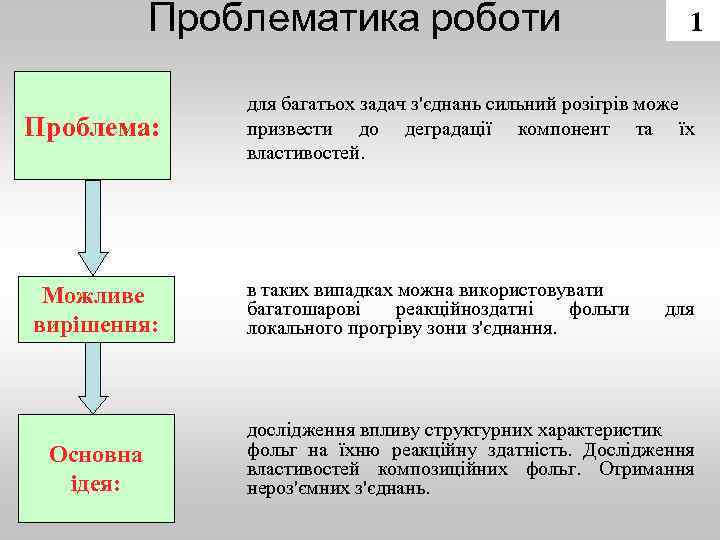 Проблематика роботи

1

Проблема:

для багатьох задач з'єднань сильний розігрів може призвести до деградації компонент та їх властивостей.

Можливе вирішення:

в таких випадках можна використовувати багатошарові реакційноздатні фольги для локального прогріву зони з'єднання.

Основна ідея:

дослідження впливу структурних характеристик фольг на їхню реакційну здатність. Дослідження властивостей композиційних фольг. Отримання нероз'ємних з'єднань.